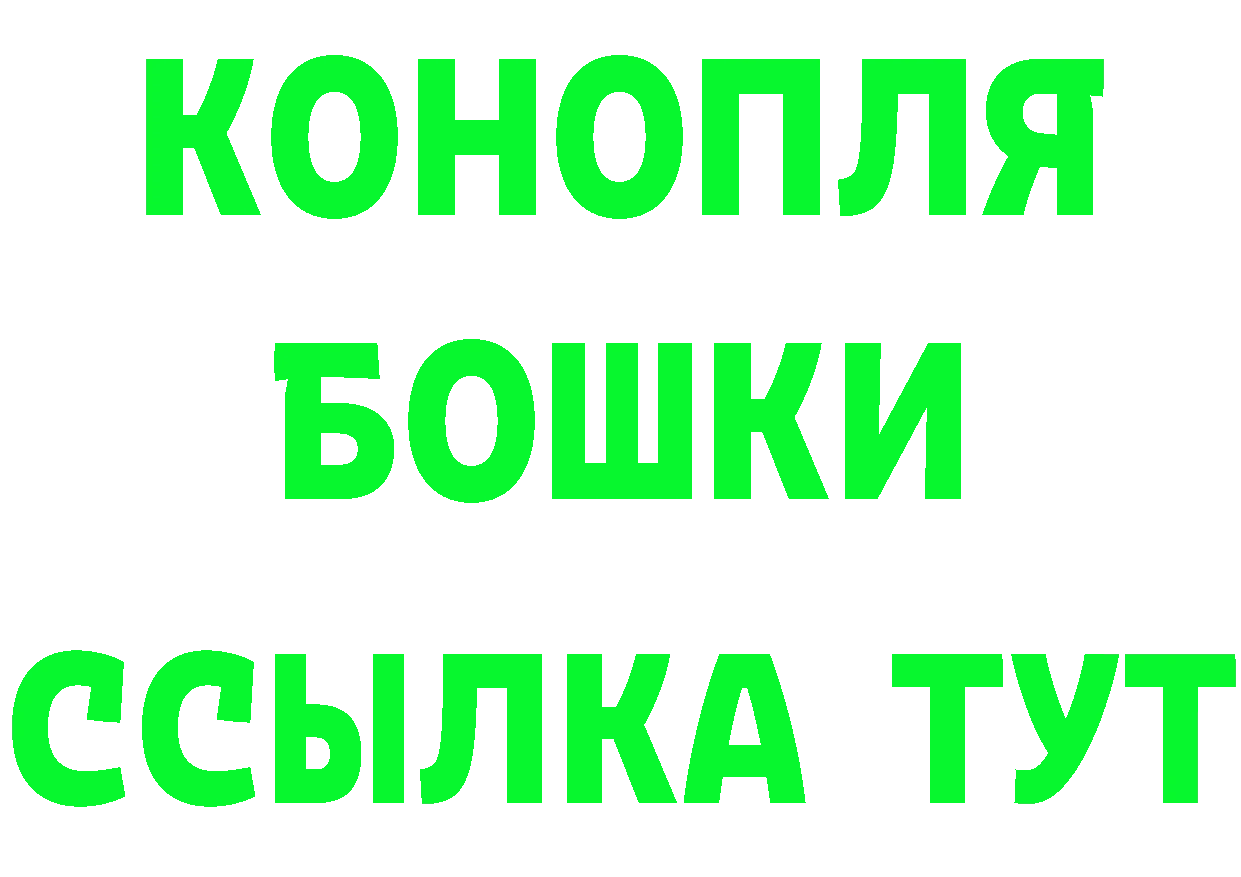 КОНОПЛЯ БОШКИ ССЫЛКА ТУТ